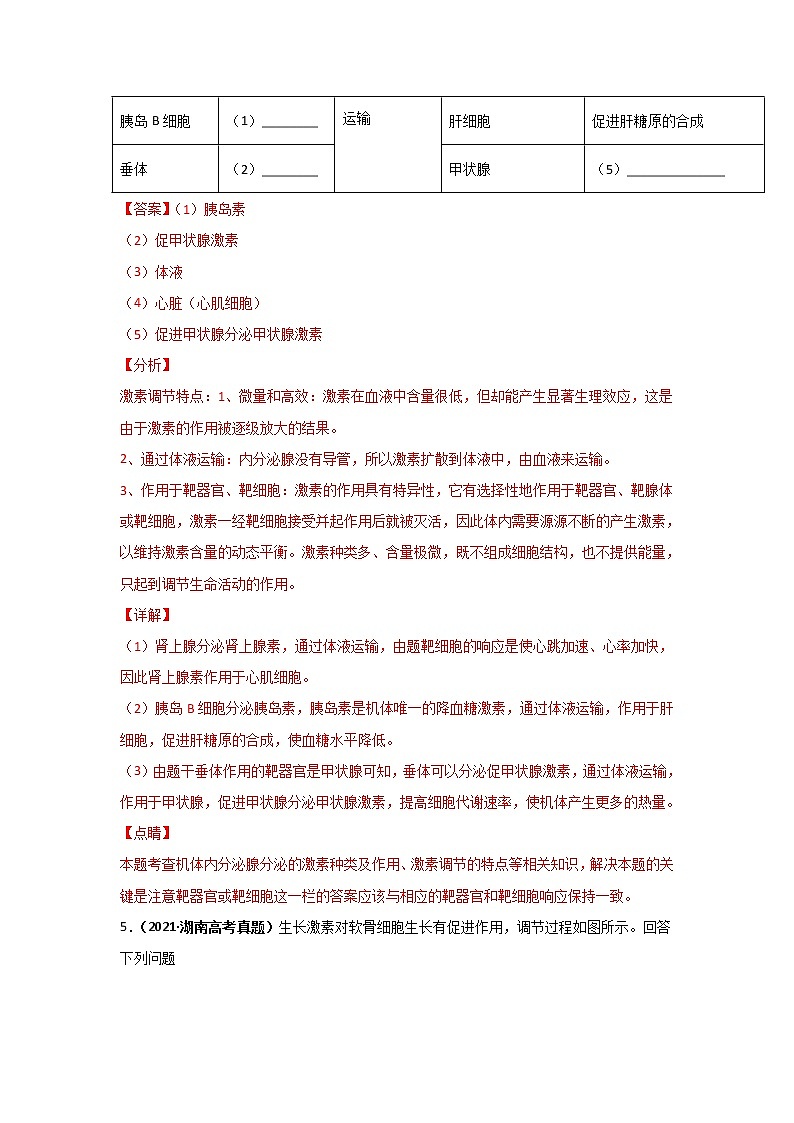 | 胰岛 B 细胞 | （1）________ | 运输 | 肝细胞 | 促进肝糖原的合成 |
|---|---|---|---|---|
| 垂体 | （2）________ | | 甲状腺 | （5）______________ |

【答案】（1）胰岛素

（2）促甲状腺激素

（3）体液

（4）心脏（心肌细胞）

（5）促进甲状腺分泌甲状腺激素

【分析】

激素调节特点：1、微量和高效：激素在血液中含量很低，但却能产生显著生理效应，这是由于激素的作用被逐级放大的结果。

2、通过体液运输：内分泌腺没有导管，所以激素扩散到体液中，由血液来运输。

3、作用于靶器官、靶细胞：激素的作用具有特异性，它有选择性地作用于靶器官、靶腺体或靶细胞，激素一经靶细胞接受并起作用后就被灭活，因此体内需要源源不断的产生激素，以维持激素含量的动态平衡。激素种类多、含量极微，既不组成细胞结构，也不提供能量，只起到调节生命活动的作用。

【详解】

（1）肾上腺分泌肾上腺素，通过体液运输，由题靶细胞的响应是使心跳加速、心率加快，因此肾上腺素作用于心肌细胞。

（2）胰岛 B 细胞分泌胰岛素，胰岛素是机体唯一的降血糖激素，通过体液运输，作用于肝细胞，促进肝糖原的合成，使血糖水平降低。

（3）由题干垂体作用的靶器官是甲状腺可知，垂体可以分泌促甲状腺激素，通过体液运输，作用于甲状腺，促进甲状腺分泌甲状腺激素，提高细胞代谢速率，使机体产生更多的热量。

【点睛】

本题考查机体内分泌腺分泌的激素种类及作用、激素调节的特点等相关知识，解决本题的关键是注意靶器官或靶细胞这一栏的答案应该与相应的靶器官和靶细胞响应保持一致。

5．（2021·湖南高考真题）生长激素对软骨细胞生长有促进作用，调节过程如图所示。回答下列问题